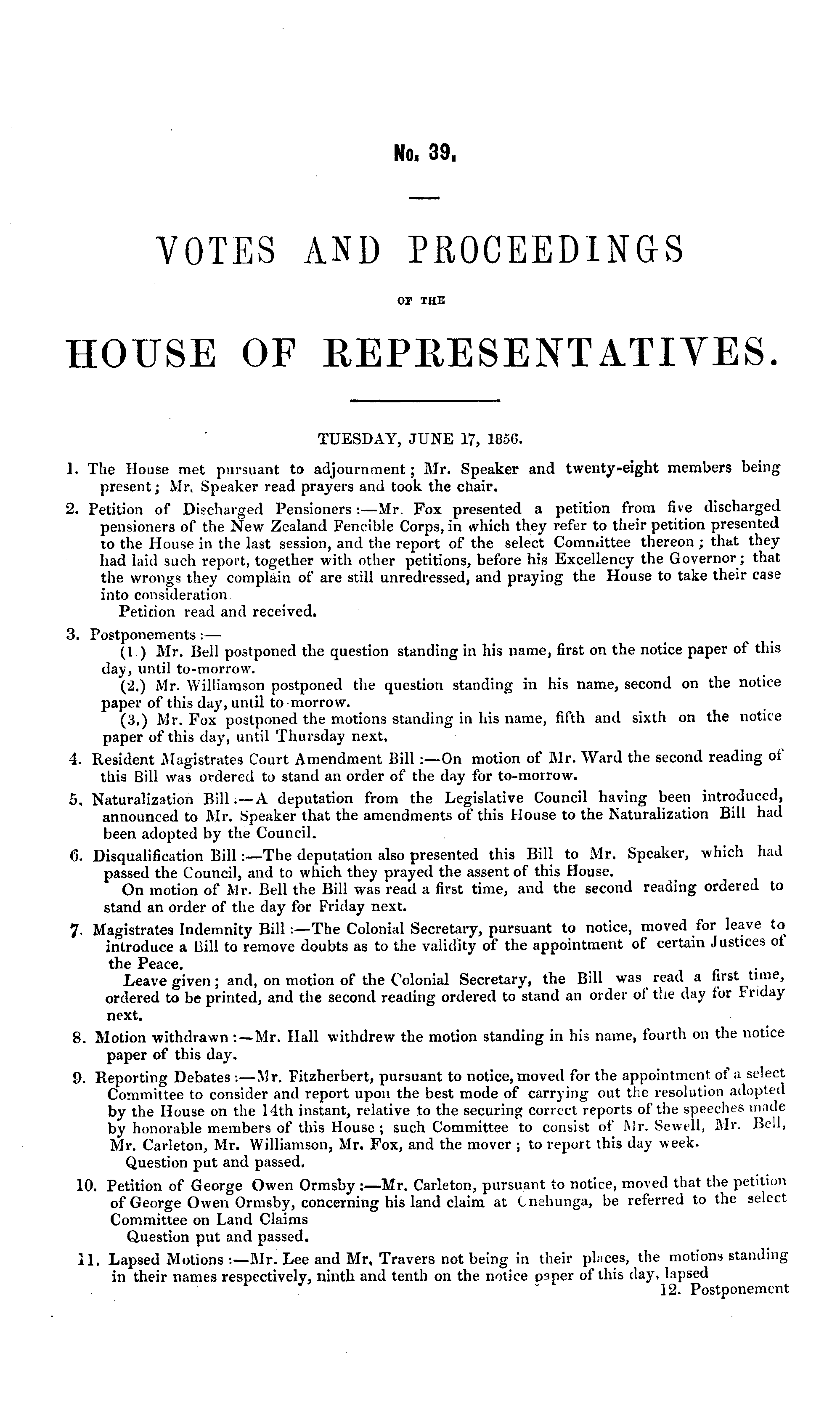 No. 39.

VOTES AND PROCEEDINGS

OF THE

HOUSE OF REPRESENTATIVES.

TUESDAY, JUNE 17, 1856.

1. The House met pursuant to adjournment; Mr. Speaker and twenty-eight members being present; Mr. Speaker read prayers and took the chair.

2. Petition of Discharged Pensioners:—Mr. Fox presented a petition from five discharged pensioners of the New Zealand Fencible Corps, in which they refer to their petition presented to the House in the last session, and the report of the select Committee thereon; that they had laid such report, together with other petitions, before his Excellency the Governor; that the wrongs they complain of are still unredressed, and praying the House to take their case into consideration.

Petition read and received.

3. Postponements:—

(1.) Mr. Bell postponed the question standing in his name, first on the notice paper of this day, until to-morrow.

(2.) Mr. Williamson postponed the question standing in his name, second on the notice paper of this day, until to-morrow.

(3.) Mr. Fox postponed the motions standing in his name, fifth and sixth on the notice paper of this day, until Thursday next.

4. Resident Magistrates Court Amendment Bill:—On motion of Mr. Ward the second reading of this Bill was ordered to stand an order of the day for to-morrow.

5. Naturalization Bill:—A deputation from the Legislative Council having been introduced, announced to Mr. Speaker that the amendments of this House to the Naturalization Bill had been adopted by the Council.

6. Disqualification Bill:—The deputation also presented this Bill to Mr. Speaker, which had passed the Council, and to which they prayed the assent of this House.

On motion of Mr. Bell the Bill was read a first time, and the second reading ordered to stand an order of the day for Friday next.

7. Magistrates Indemnity Bill:—The Colonial Secretary, pursuant to notice, moved for leave to introduce a Bill to remove doubts as to the validity of the appointment of certain Justices of the Peace.

Leave given; and, on motion of the Colonial Secretary, the Bill was read a first time, ordered to be printed, and the second reading ordered to stand an order of the day for Friday next.

8. Motion withdrawn:—Mr. Hall withdrew the motion standing in his name, fourth on the notice paper of this day.

9. Reporting Debates:—Mr. Fitzherbert, pursuant to notice, moved for the appointment of a select Committee to consider and report upon the best mode of carrying out the resolution adopted by the House on the 14th instant, relative to the securing correct reports of the speeches made by honorable members of this House; such Committee to consist of Mr. Sewell, Mr. Bell, Mr. Carleton, Mr. Williamson, Mr. Fox, and the mover; to report this day week.

Question put and passed.

10. Petition of George Owen Ormsby:—Mr. Carleton, pursuant to notice, moved that the petition of George Owen Ormsby, concerning his land claim at Onehunga, be referred to the select Committee on Land Claims

Question put and passed.

11. Lapsed Motions:—Mr. Lee and Mr. Travers not being in their places, the motions standing in their names respectively, ninth and tenth on the notice paper of this day, lapsed

12. Postponement